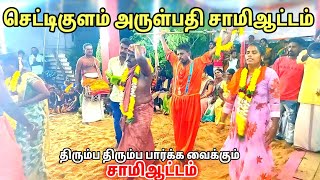 செட்டிகுளம் அருள்பதி சாமிஆட்டம்

திரும்ப திரும்ப பார்க்க வைக்கும்
சாமிஆட்டம்